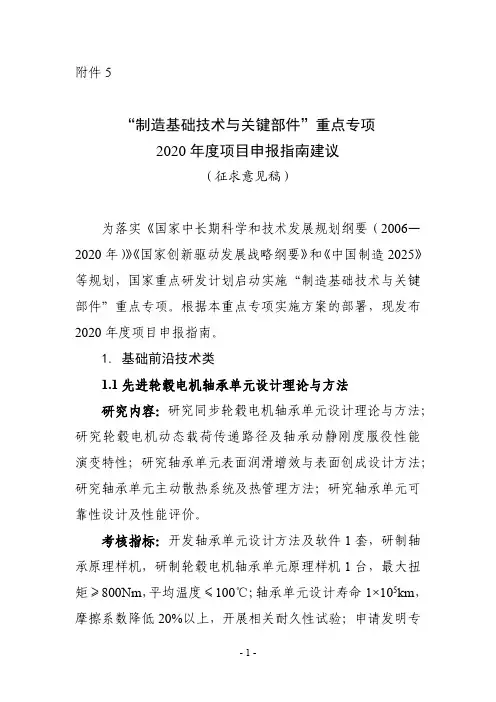 附件 5

“制造基础技术与关键部件”重点专项
2020 年度项目申报指南建议
（征求意见稿）

为落实《国家中长期科学和技术发展规划纲要（2006—2020 年）》《国家创新驱动发展战略纲要》和《中国制造 2025》等规划，国家重点研发计划启动实施“制造基础技术与关键部件”重点专项。根据本重点专项实施方案的部署，现发布 2020 年度项目申报指南。

1. 基础前沿技术类

1.1 先进轮毂电机轴承单元设计理论与方法

研究内容：研究同步轮毂电机轴承单元设计理论与方法；研究轮毂电机动态载荷传递路径及轴承动静刚度服役性能演变特性；研究轴承单元表面润滑增效与表面创成设计方法；研究轴承单元主动散热系统及热管理方法；研究轴承单元可靠性设计及性能评价。

考核指标：开发轴承单元设计方法及软件 1 套，研制轴承原理样机，研制轮毂电机轴承单元原理样机 1 台，最大扭矩≥800Nm，平均温度≤100℃；轴承单元设计寿命 $1\times10^5$km，摩擦系数降低 20%以上，开展相关耐久性试验；申请发明专

- 1 -